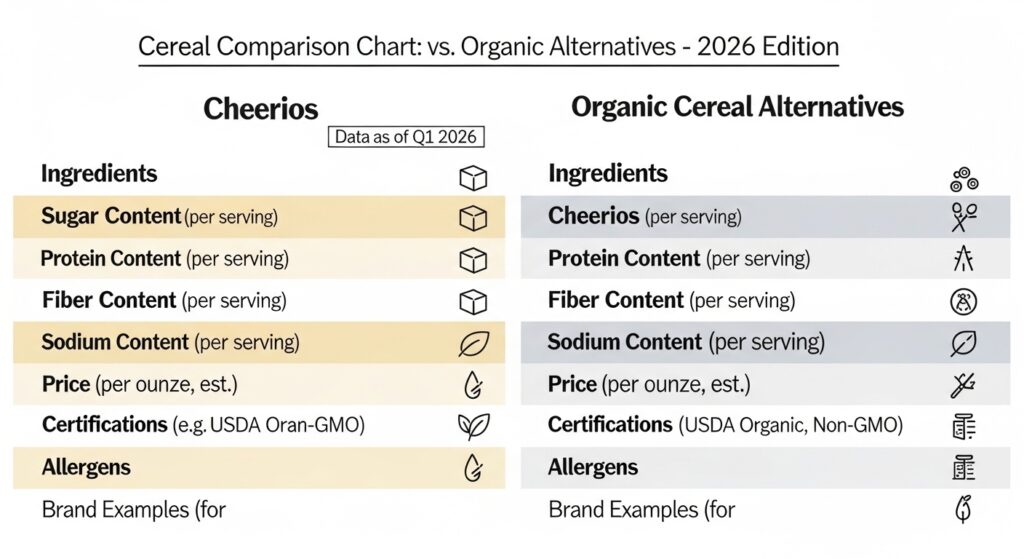 Cereal Comparison Chart: vs. Organic Alternatives - 2026 Edition

Cheerios

Data as of Q1 2026

Ingredients

Sugar Content (per serving)

Protein Content (per serving)

Fiber Content (per serving)

Sodium Content (per serving)

Price (per ounze, est.)

Certifications (e.g. USDA Oran-GMO)

Allergens

Brand Examples (for

Organic Cereal Alternatives

Ingredients

Cheerios (per serving)

Protein Content (per serving)

Fiber Content (per serving)

Sodium Content (per serving)

Price (per ounze, est.)

Certifications (USDA Organic, Non-GMO)

Allergens

Brand Examples (for